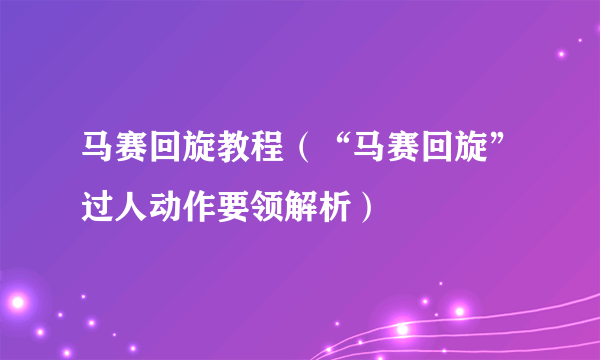 马赛回旋教程（“马赛回旋”过人动作要领解析）